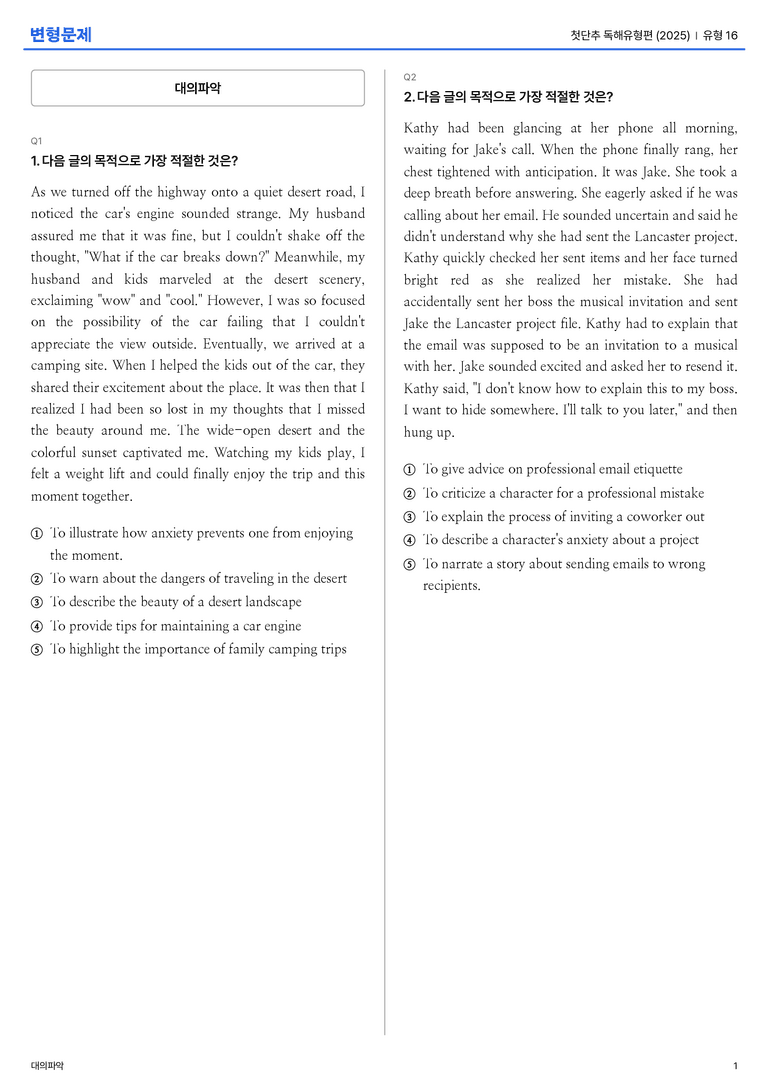 변형문제

첫단추 독해유형편 (2025) | 유형 16

대의파악

Q1

1. 다음 글의 목적으로 가장 적절한 것은?

As we turned off the highway onto a quiet desert road, I noticed the car's engine sounded strange. My husband assured me that it was fine, but I couldn't shake off the thought, "What if the car breaks down?" Meanwhile, my husband and kids marveled at the desert scenery, exclaiming "wow" and "cool." However, I was so focused on the possibility of the car failing that I couldn't appreciate the view outside. Eventually, we arrived at a camping site. When I helped the kids out of the car, they shared their excitement about the place. It was then that I realized I had been so lost in my thoughts that I missed the beauty around me. The wide-open desert and the colorful sunset captivated me. Watching my kids play, I felt a weight lift and could finally enjoy the trip and this moment together.

① To illustrate how anxiety prevents one from enjoying the moment.
② To warn about the dangers of traveling in the desert
③ To describe the beauty of a desert landscape
④ To provide tips for maintaining a car engine
⑤ To highlight the importance of family camping trips

Q2

2. 다음 글의 목적으로 가장 적절한 것은?

Kathy had been glancing at her phone all morning, waiting for Jake's call. When the phone finally rang, her chest tightened with anticipation. It was Jake. She took a deep breath before answering. She eagerly asked if he was calling about her email. He sounded uncertain and said he didn't understand why she had sent the Lancaster project. Kathy quickly checked her sent items and her face turned bright red as she realized her mistake. She had accidentally sent her boss the musical invitation and sent Jake the Lancaster project file. Kathy had to explain that the email was supposed to be an invitation to a musical with her. Jake sounded excited and asked her to resend it. Kathy said, "I don't know how to explain this to my boss. I want to hide somewhere. I'll talk to you later," and then hung up.

① To give advice on professional email etiquette
② To criticize a character for a professional mistake
③ To explain the process of inviting a coworker out
④ To describe a character's anxiety about a project
⑤ To narrate a story about sending emails to wrong recipients.

대의파악

1